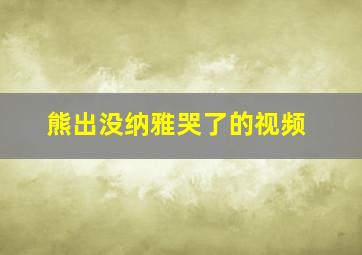 熊出没纳雅哭了的视频